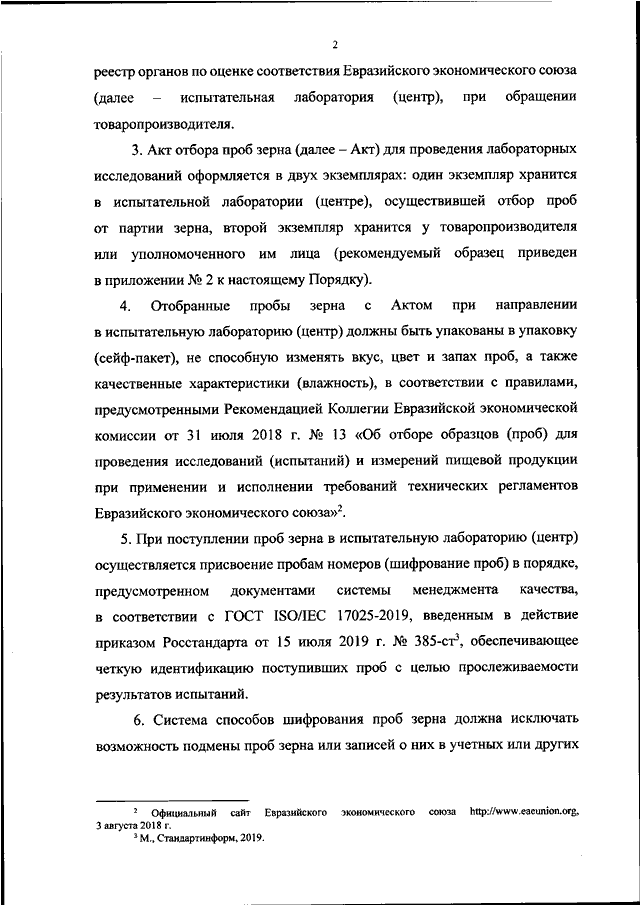 2

реестр органов по оценке соответствия Евразийского экономического союза (далее – испытательная лаборатория (центр), при обращении товаропроизводителя.

3. Акт отбора проб зерна (далее – Акт) для проведения лабораторных исследований оформляется в двух экземплярах: один экземпляр хранится в испытательной лаборатории (центре), осуществившей отбор проб от партии зерна, второй экземпляр хранится у товаропроизводителя или уполномоченного им лица (рекомендуемый образец приведен в приложении № 2 к настоящему Порядку).

4. Отобранные пробы зерна с Актом при направлении в испытательную лабораторию (центр) должны быть упакованы в упаковку (сейф-пакет), не способную изменять вкус, цвет и запах проб, а также качественные характеристики (влажность), в соответствии с правилами, предусмотренными Рекомендацией Коллегии Евразийской экономической комиссии от 31 июля 2018 г. № 13 «Об отборе образцов (проб) для проведения исследований (испытаний) и измерений пищевой продукции при применении и исполнении требований технических регламентов Евразийского экономического союза»$^2$.

5. При поступлении проб зерна в испытательную лабораторию (центр) осуществляется присвоение пробам номеров (шифрование проб) в порядке, предусмотренном документами системы менеджмента качества, в соответствии с ГОСТ ISO/IEC 17025-2019, введенным в действие приказом Росстандарта от 15 июля 2019 г. № 385-ст$^3$, обеспечивающее четкую идентификацию поступивших проб с целью прослеживаемости результатов испытаний.

6. Система способов шифрования проб зерна должна исключать возможность подмены проб зерна или записей о них в учетных или других

$^2$ Официальный сайт Евразийского экономического союза http://www.eaeunion.org, 3 августа 2018 г.
$^3$ М., Стандартинформ, 2019.